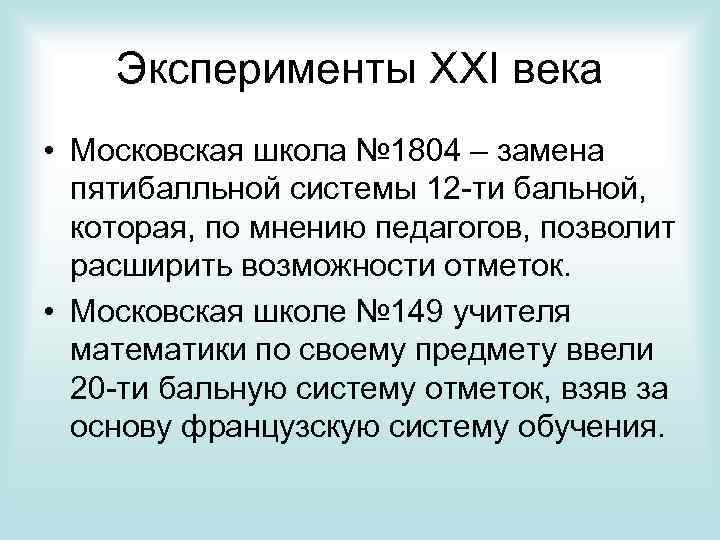 Эксперименты XXI века

• Московская школа №1804 – замена пятибалльной системы 12-ти бальной, которая, по мнению педагогов, позволит расширить возможности отметок.

• Московская школе №149 учителя математики по своему предмету ввели 20-ти бальную систему отметок, взяв за основу французскую систему обучения.